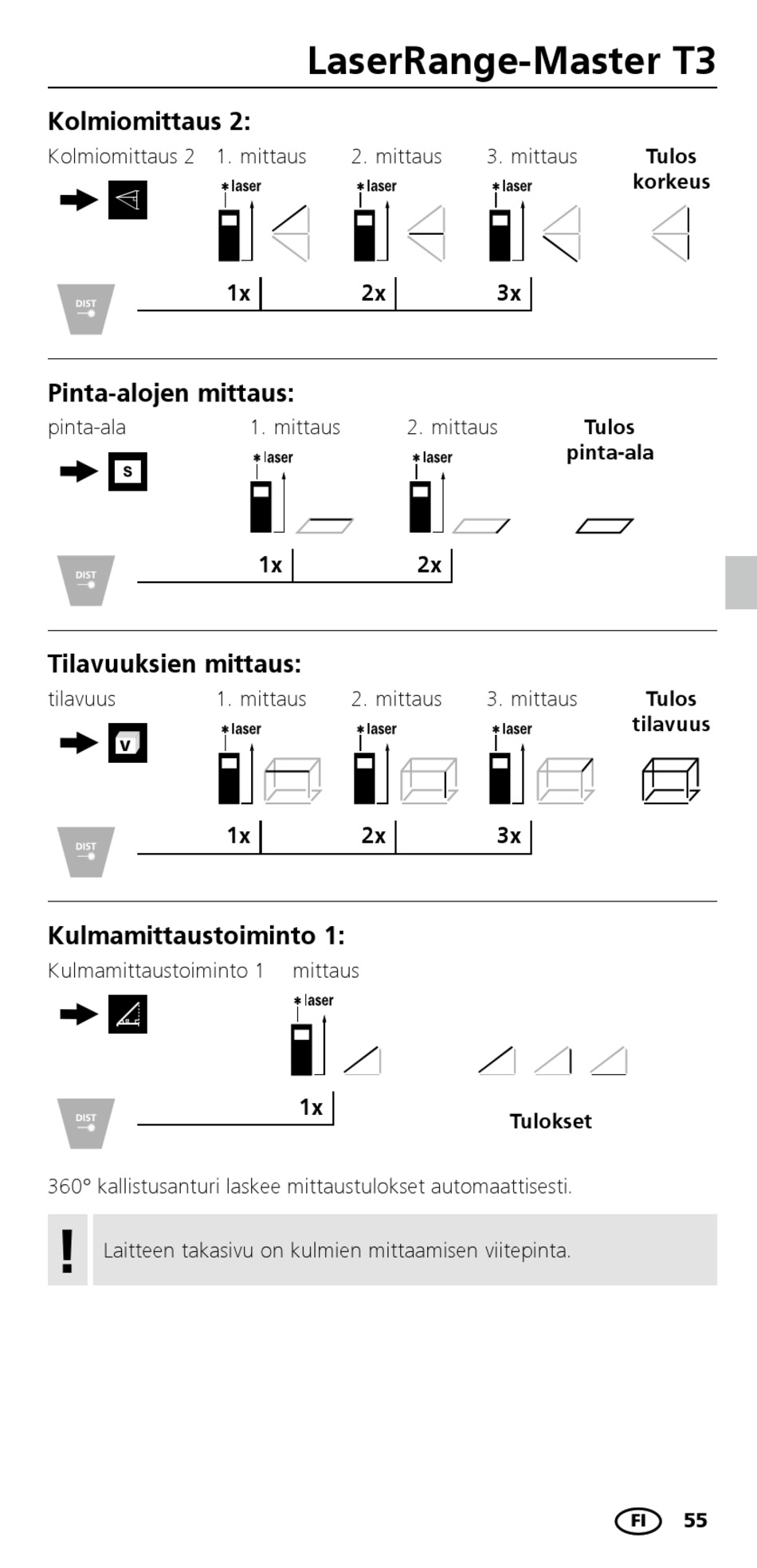 LaserRange-Master T3

Kolmiomittaus 2:

Kolmiomittaus 2 1. mittaus 2. mittaus 3. mittaus Tulos korkeus

laser laser laser

DIST

1x 2x 3x

Pinta-alojen mittaus:

pinta-ala 1. mittaus 2. mittaus Tulos pinta-ala

S

laser laser

DIST

1x 2x

Tilavuuksien mittaus:

tilavuus 1. mittaus 2. mittaus 3. mittaus Tulos tilavuus

V

laser laser laser

DIST

1x 2x 3x

Kulmamittaustoiminto 1:

Kulmamittaustoiminto 1 mittaus

laser

DIST

1x

Tulokset

360° kallistusanturi laskee mittaustulokset automaattisesti.

!

Laitteen takasivu on kulmien mittaamisen viitepinta.

FI 55